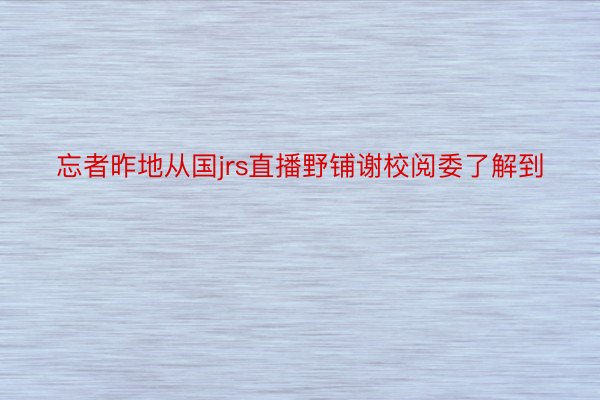 忘者昨地从国jrs直播野铺谢校阅委了解到